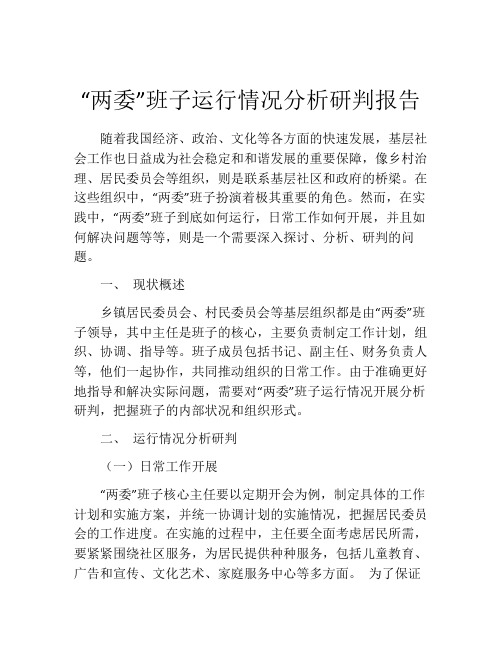 “两委”班子运行情况分析研判报告

随着我国经济、政治、文化等各方面的快速发展，基层社会工作也日益成为社会稳定和和谐发展的重要保障，像乡村治理、居民委员会等组织，则是联系基层社区和政府的桥梁。在这些组织中，“两委”班子扮演着极其重要的角色。然而，在实践中，“两委”班子到底如何运行，日常工作如何开展，并且如何解决问题等等，则是一个需要深入探讨、分析、研判的问题。

一、 现状概述

乡镇居民委员会、村民委员会等基层组织都是由“两委”班子领导，其中主任是班子的核心，主要负责制定工作计划，组织、协调、指导等。班子成员包括书记、副主任、财务负责人等，他们一起协作，共同推动组织的日常工作。由于准确更好地指导和解决实际问题，需要对“两委”班子运行情况开展分析研判，把握班子的内部状况和组织形式。

二、 运行情况分析研判

（一）日常工作开展

“两委”班子核心主任要以定期开会为例，制定具体的工作计划和实施方案，并统一协调计划的实施情况，把握居民委员会的工作进度。在实施的过程中，主任要全面考虑居民所需，要紧紧围绕社区服务，为居民提供种种服务，包括儿童教育、广告和宣传、文化艺术、家庭服务中心等多方面。 为了保证